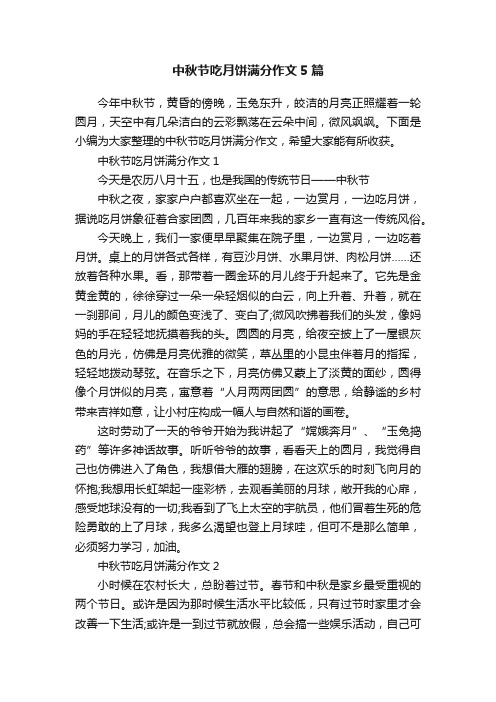 中秋节吃月饼满分作文5篇

今年中秋节，黄昏的傍晚，玉兔东升，皎洁的月亮正照耀着一轮圆月，天空中有几朵洁白的云彩飘荡在云朵中间，微风飒飒。下面是小编为大家整理的中秋节吃月饼满分作文，希望大家能有所收获。

中秋节吃月饼满分作文1

今天是农历八月十五，也是我国的传统节日——中秋节

中秋之夜，家家户户都喜欢坐在一起，一边赏月，一边吃月饼，据说吃月饼象征着合家团圆，几百年来我的家乡一直有这一传统风俗。

今天晚上，我们一家便早早聚集在院子里，一边赏月，一边吃着月饼。桌上的月饼各式各样，有豆沙月饼、水果月饼、肉松月饼……还放着各种水果。看，那带着一圈金环的月儿终于升起来了。它先是金黄金黄的，徐徐穿过一朵一朵轻烟似的白云，向上升着、升着，就在一刹那间，月儿的颜色变浅了、变白了;微风吹拂着我们的头发，像妈妈的手在轻轻地抚摸着我的头。圆圆的月亮，给夜空披上了一层银灰色的月光，仿佛是月亮优雅的微笑，草丛里的小昆虫伴着月的指挥，轻轻地拨动琴弦。在音乐之下，月亮仿佛又蒙上了淡黄的面纱，圆得像个月饼似的月亮，寓意着“人月两两团圆”的意思，给静谧的乡村带来吉祥如意，让小村庄构成一幅人与自然和谐的画卷。

这时劳动了一天的爷爷开始为我讲起了“嫦娥奔月”、“玉兔捣药”等许多神话故事。听听爷爷的故事，看看天上的圆月，我觉得自己也仿佛进入了角色，我想借大雁的翅膀，在这欢乐的时刻飞向月的怀抱;我想用长虹架起一座彩桥，去观看美丽的月球，敞开我的心扉，感受地球没有的一切;我看到了飞上太空的宇航员，他们冒着生死的危险勇敢的上了月球，我多么渴望也登上月球哇，但可不是那么简单，必须努力学习，加油。

中秋节吃月饼满分作文2

小时候在农村长大，总盼着过节。春节和中秋是家乡最受重视的两个节日。或许是因为那时候生活水平比较低，只有过节时家里才会改善一下生活;或许是一到过节就放假，总会搞一些娱乐活动，自己可